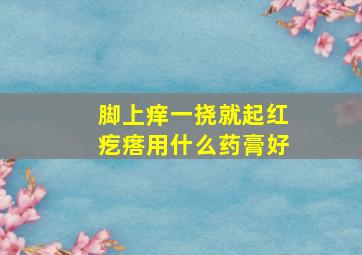 脚上痒一挠就起红疙瘩用什么药膏好